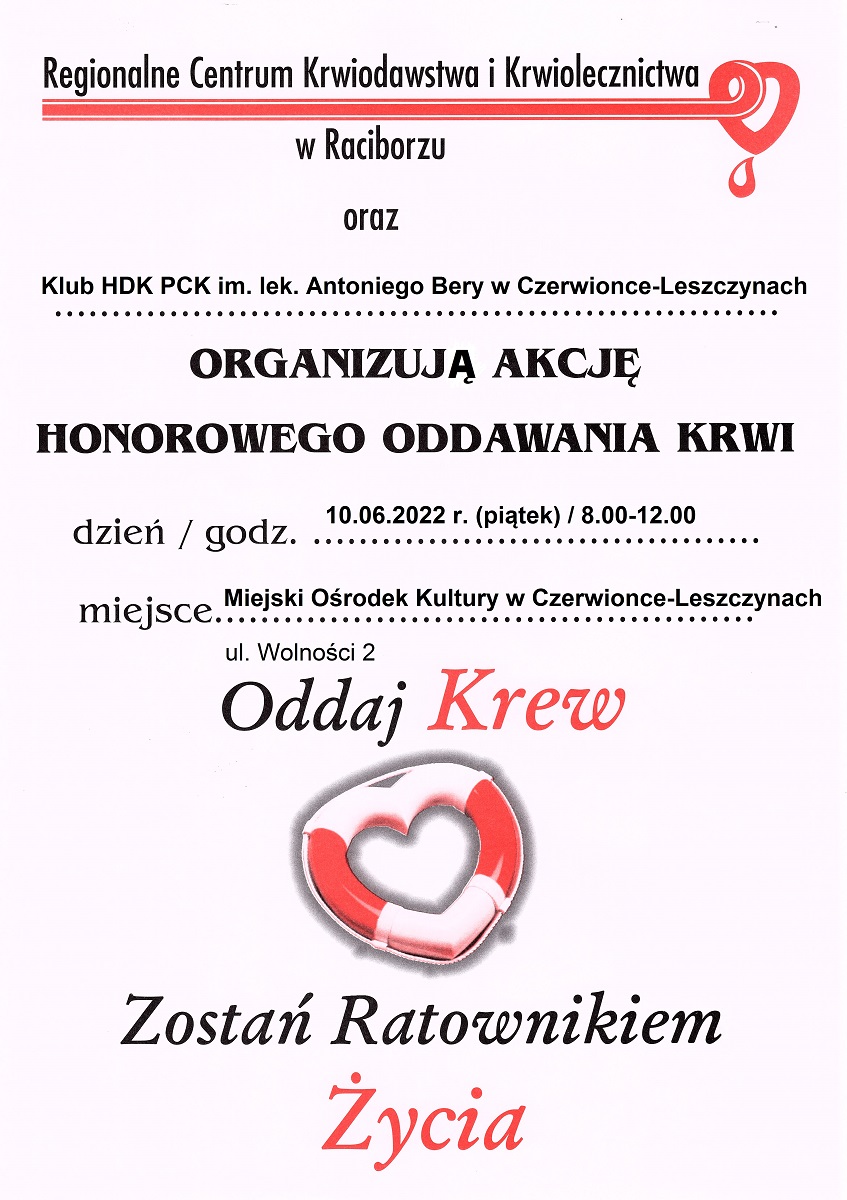 Regionalne Centrum Krwiodawstwa i Krwiolecznictwa

w Raciborzu

oraz

Klub HDK PCK im. lek. Antoniego Bery w Czerwionce-Leszczynach

ORGANIZUJĄ AKCJĘ

HONOROWEGO ODDAWANIA KRWI

dzień / godz. 10.06.2022 r. (piątek) / 8.00-12.00

miejsce Miejski Ośrodek Kultury w Czerwionce-Leszczynach ul. Wolności 2

Oddaj Krew

Zostań Ratownikiem

Życia